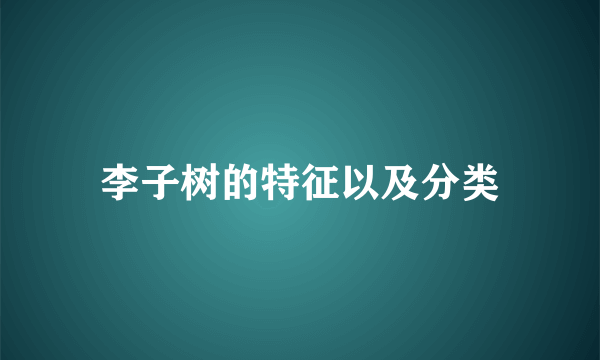 李子树的特征以及分类